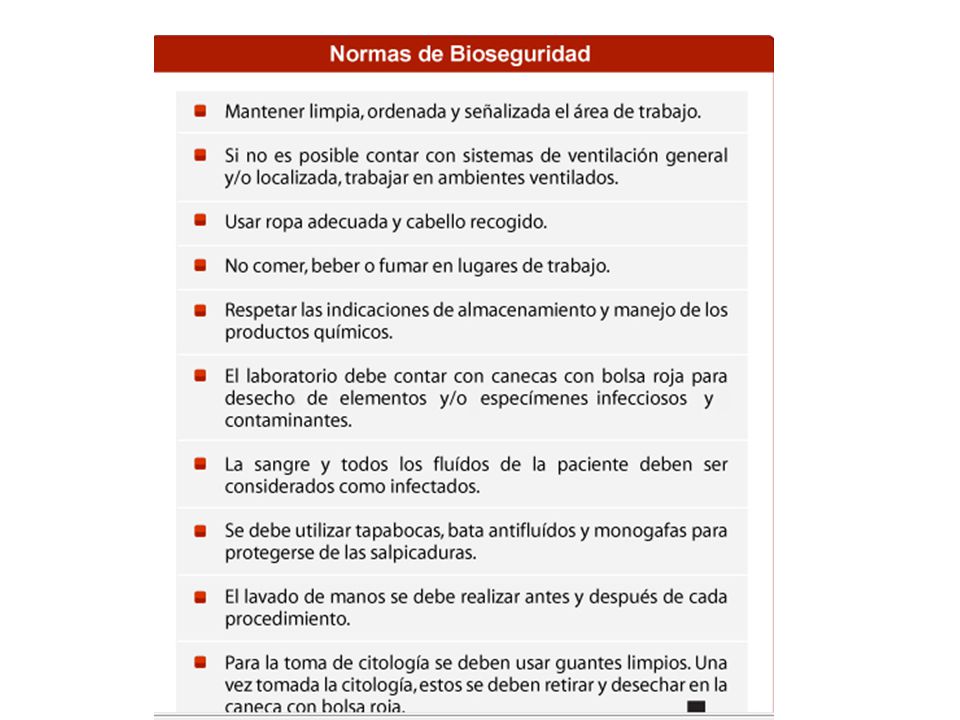 Normas de Bioseguridad

Mantener limpia, ordenada y señalizada el área de trabajo.

Si no es posible contar con sistemas de ventilación general y/o localizada, trabajar en ambientes ventilados.

Usar ropa adecuada y cabello recogido.

No comer, beber o fumar en lugares de trabajo.

Respetar las indicaciones de almacenamiento y manejo de los productos químicos.

El laboratorio debe contar con canecas con bolsa roja para desecho de elementos y/o especímenes infecciosos y contaminantes.

La sangre y todos los fluídos de la paciente deben ser considerados como infectados.

Se debe utilizar tapabocas, bata antifluídos y monogafas para protegerse de las salpicaduras.

El lavado de manos se debe realizar antes y después de cada procedimiento.

Para la toma de citología se deben usar guantes limpios. Una vez tomada la citología, estos se deben retirar y desechar en la caneca con bolsa roja.